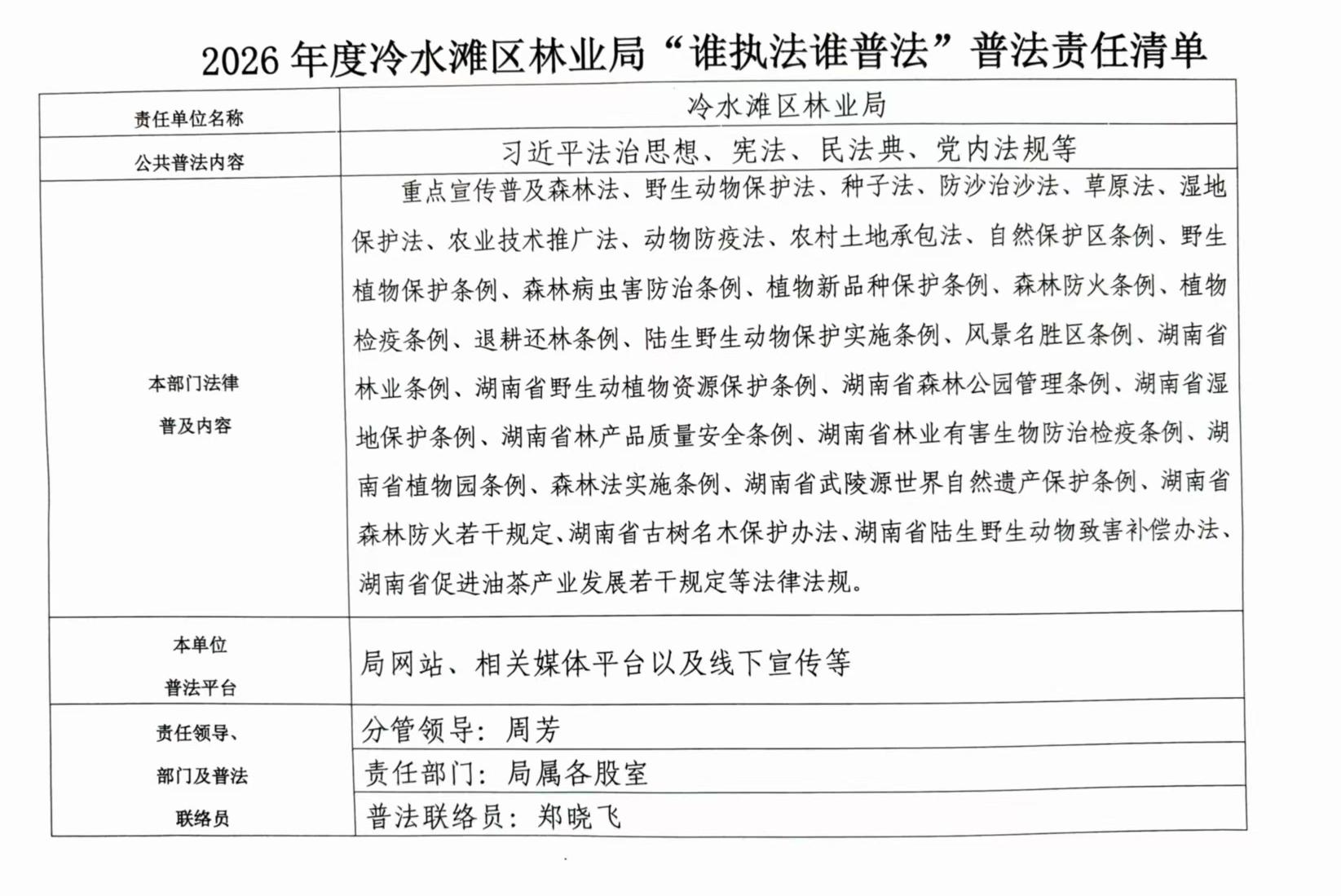 2026 年度冷水滩区林业局“谁执法谁普法”普法责任清单

| 责任单位名称 | 冷水滩区林业局 |
|---|---|
| 公共普法内容 | 习近平法治思想、宪法、民法典、党内法规等 |
| 本部门法律普及内容 | 重点宣传普及森林法、野生动物保护法、种子法、防沙治沙法、草原法、湿地保护法、农业技术推广法、动物防疫法、农村土地承包法、自然保护区条例、野生植物保护条例、森林病虫害防治条例、植物新品种保护条例、森林防火条例、植物检疫条例、退耕还林条例、陆生野生动物保护实施条例、风景名胜区条例、湖南省林业条例、湖南省野生动植物资源保护条例、湖南省森林公园管理条例、湖南省湿地保护条例、湖南省林产品质量安全条例、湖南省林业有害生物防治检疫条例、湖南省植物园条例、森林法实施条例、湖南省武陵源世界自然遗产保护条例、湖南省森林防火若干规定、湖南省古树名木保护办法、湖南省陆生野生动物致害补偿办法、湖南省促进油茶产业发展若干规定等法律法规。 |
| 本单位普法平台 | 局网站、相关媒体平台以及线下宣传等 |
| 责任领导、部门及普法联络员 | 分管领导：周芳 |
| | 责任部门：局属各股室 |
| | 普法联络员：郑晓飞 |